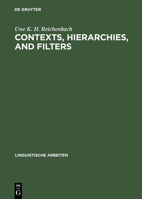 DE GRUYTER

Uwe K. H. Reichenbach

CONTEXTS, HIERARCHIES, AND FILTERS

LINGUISTISCHE ARBEITEN

DE G